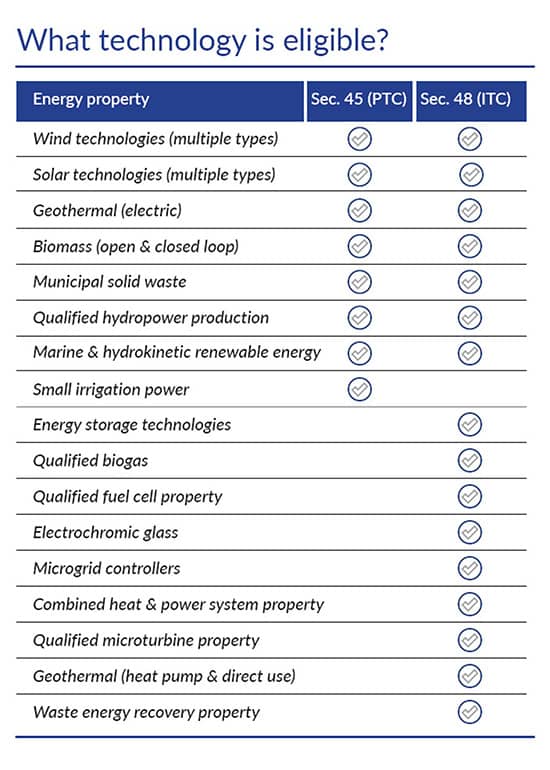 What technology is eligible?

| Energy property | Sec. 45 (PTC) | Sec. 48 (ITC) |
|---|---|---|
| Wind technologies (multiple types) | ✓ | ✓ |
| Solar technologies (multiple types) | ✓ | ✓ |
| Geothermal (electric) | ✓ | ✓ |
| Biomass (open & closed loop) | ✓ | ✓ |
| Municipal solid waste | ✓ | ✓ |
| Qualified hydropower production | ✓ | ✓ |
| Marine & hydrokinetic renewable energy | ✓ | ✓ |
| Small irrigation power | ✓ | |
| Energy storage technologies | | ✓ |
| Qualified biogas | | ✓ |
| Qualified fuel cell property | | ✓ |
| Electrochromic glass | | ✓ |
| Microgrid controllers | | ✓ |
| Combined heat & power system property | | ✓ |
| Qualified microturbine property | | ✓ |
| Geothermal (heat pump & direct use) | | ✓ |
| Waste energy recovery property | | ✓ |